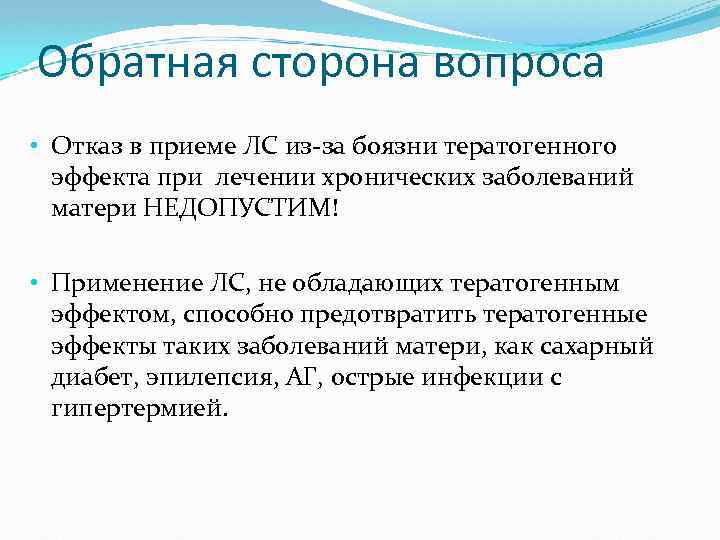 Обратная сторона вопроса

• Отказ в приеме ЛС из-за боязни тератогенного эффекта при  лечении хронических заболеваний матери НЕДОПУСТИМ!

• Применение ЛС, не обладающих тератогенным эффектом, способно предотвратить тератогенные эффекты таких заболеваний матери, как сахарный диабет, эпилепсия, АГ, острые инфекции с гипертермией.